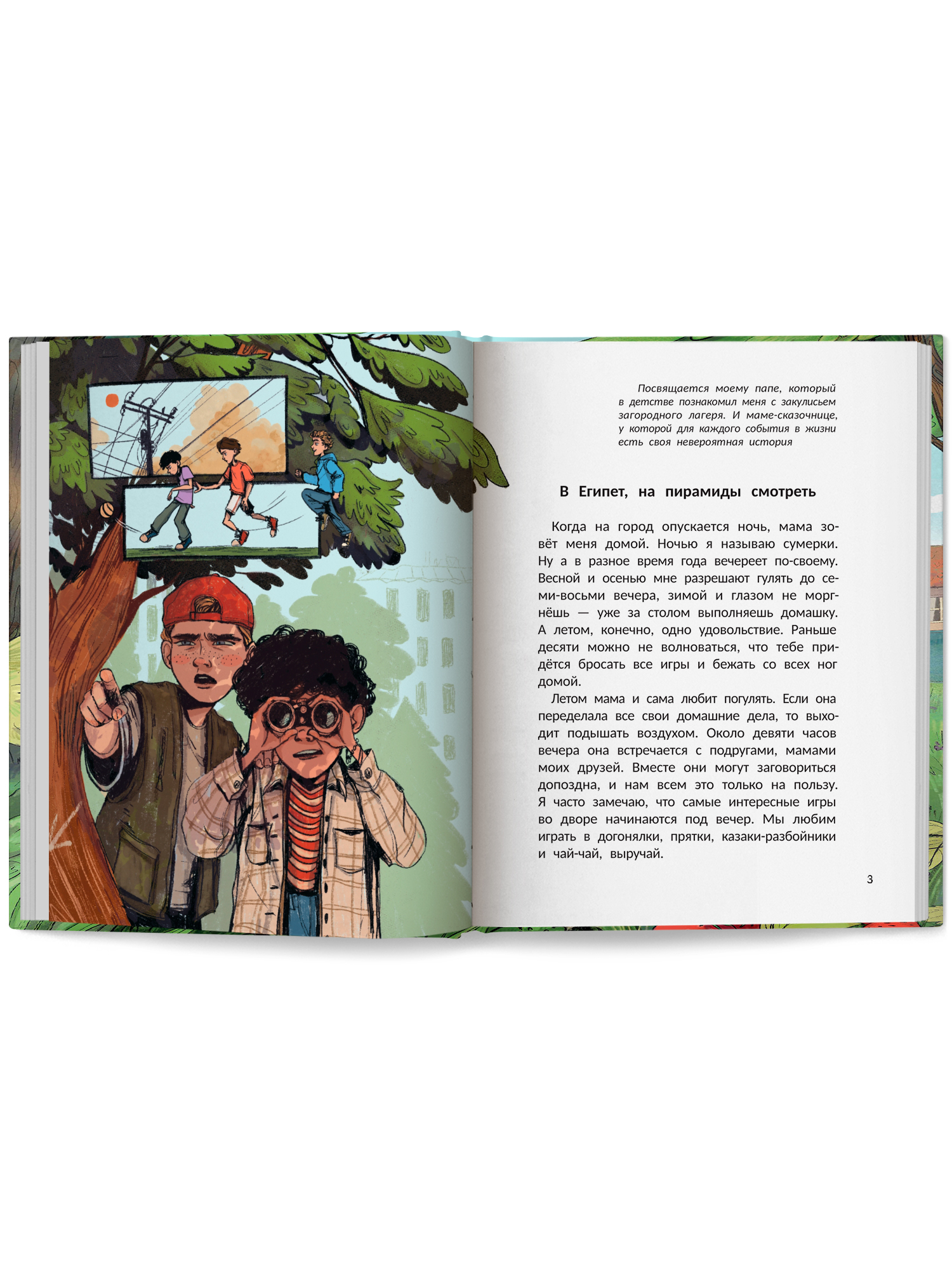 Посвящается моему папе, который в детстве познакомил меня с закулисьем загородного лагеря. И маме-сказочнице, у которой для каждого события в жизни есть своя невероятная история

В Египет, на пирамиды смотреть

Когда на город опускается ночь, мама зовёт меня домой. Ночью я называю сумерки. Ну а в разное время года вечереет по-своему. Весной и осенью мне разрешают гулять до семи-восьми вечера, зимой и глазом не моргнёшь — уже за столом выполняешь домашку. А летом, конечно, одно удовольствие. Раньше десяти можно не волноваться, что тебе придётся бросать все игры и бежать со всех ног домой.

Летом мама и сама любит погулять. Если она переделала все свои домашние дела, то выходит подышать воздухом. Около девяти часов вечера она встречается с подругами, мамами моих друзей. Вместе они могут заговориться допоздна, и нам всем это только на пользу. Я часто замечаю, что самые интересные игры во дворе начинаются под вечер. Мы любим играть в догонялки, прятки, казаки-разбойники и чай-чай, выручай.

3